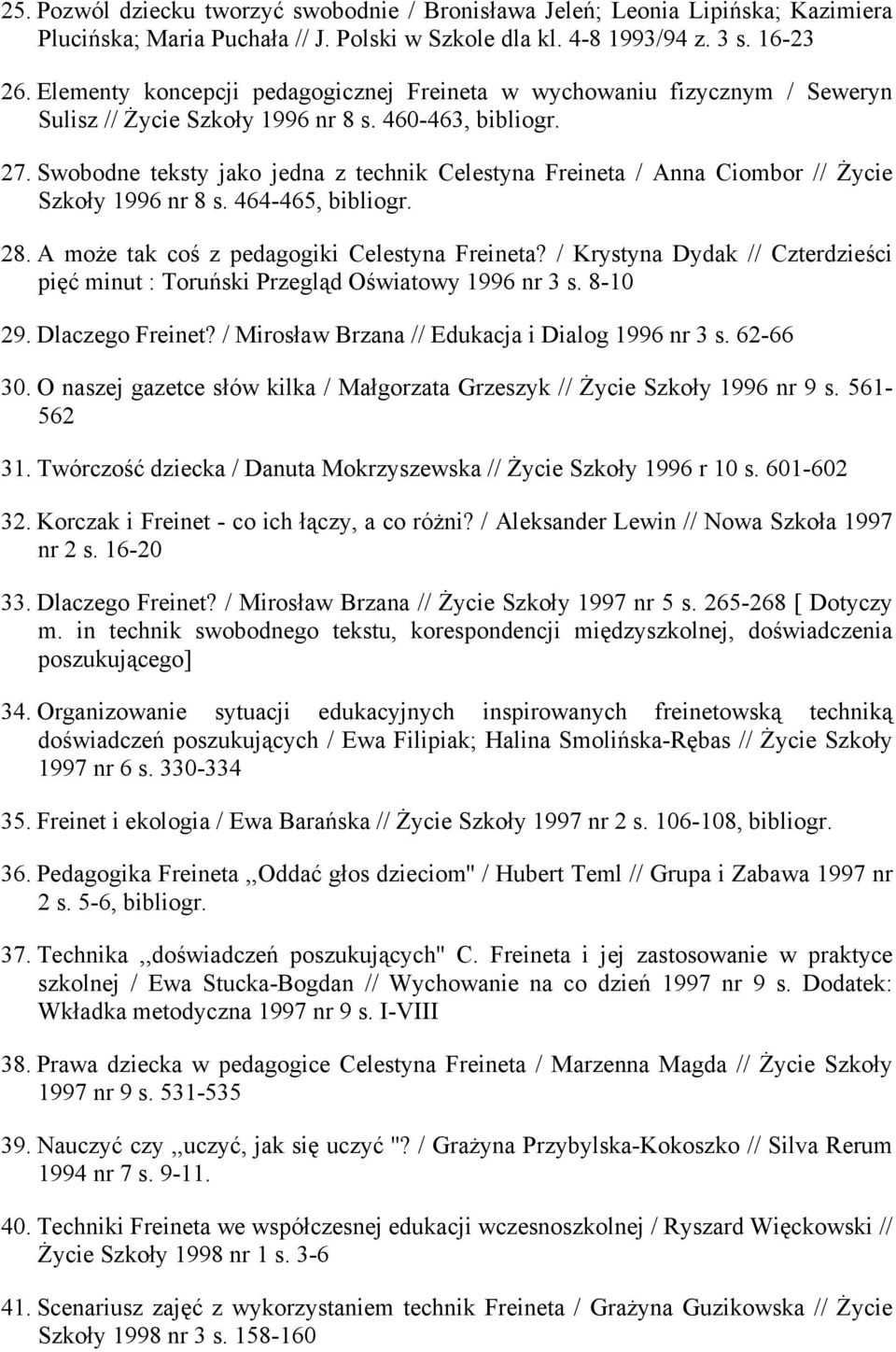 25. Pozwól dziecku tworzyć swobodnie / Bronisława Jeleń; Leonia Lipińska; Kazimiera Plucińska; Maria Puchała // J. Polski w Szkole dla kl. 4-8 1993/94 z. 3 s. 16-23

26. Elementy koncepcji pedagogicznej Freineta w wychowaniu fizycznym / Seweryn Sulisz // Życie Szkoły 1996 nr 8 s. 460-463, bibliogr.

27. Swobodne teksty jako jedna z technik Celestyna Freineta / Anna Ciombor // Życie Szkoły 1996 nr 8 s. 464-465, bibliogr.

28. A może tak coś z pedagogiki Celestyna Freineta? / Krystyna Dydak // Czterdzieści pięć minut : Toruński Przegląd Oświatowy 1996 nr 3 s. 8-10

29. Dlaczego Freinet? / Mirosław Brzana // Edukacja i Dialog 1996 nr 3 s. 62-66

30. O naszej gazetce słów kilka / Małgorzata Grzeszyk // Życie Szkoły 1996 nr 9 s. 561-562

31. Twórczość dziecka / Danuta Mokrzyszewska // Życie Szkoły 1996 r 10 s. 601-602

32. Korczak i Freinet - co ich łączy, a co różni? / Aleksander Lewin // Nowa Szkoła 1997 nr 2 s. 16-20

33. Dlaczego Freinet? / Mirosław Brzana // Życie Szkoły 1997 nr 5 s. 265-268 [ Dotyczy m. in technik swobodnego tekstu, korespondencji międzyszkolnej, doświadczenia poszukującego]

34. Organizowanie sytuacji edukacyjnych inspirowanych freinetowską techniką doświadczeń poszukujących / Ewa Filipiak; Halina Smolińska-Rębas // Życie Szkoły 1997 nr 6 s. 330-334

35. Freinet i ekologia / Ewa Barańska // Życie Szkoły 1997 nr 2 s. 106-108, bibliogr.

36. Pedagogika Freineta ,,Oddać głos dzieciom" / Hubert Teml // Grupa i Zabawa 1997 nr 2 s. 5-6, bibliogr.

37. Technika ,,doświadczeń poszukujących" C. Freineta i jej zastosowanie w praktyce szkolnej / Ewa Stucka-Bogdan // Wychowanie na co dzień 1997 nr 9 s. Dodatek: Wkładka metodyczna 1997 nr 9 s. I-VIII

38. Prawa dziecka w pedagogice Celestyna Freineta / Marzenna Magda // Życie Szkoły 1997 nr 9 s. 531-535

39. Nauczyć czy ,,uczyć, jak się uczyć "? / Grażyna Przybylska-Kokoszko // Silva Rerum 1994 nr 7 s. 9-11.

40. Techniki Freineta we współczesnej edukacji wczesnoszkolnej / Ryszard Więckowski // Życie Szkoły 1998 nr 1 s. 3-6

41. Scenariusz zajęć z wykorzystaniem technik Freineta / Grażyna Guzikowska // Życie Szkoły 1998 nr 3 s. 158-160